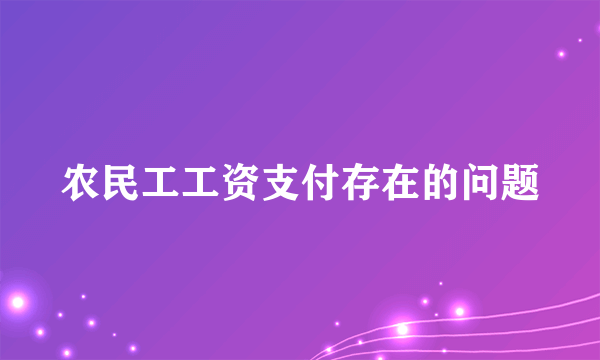 农民工工资支付存在的问题